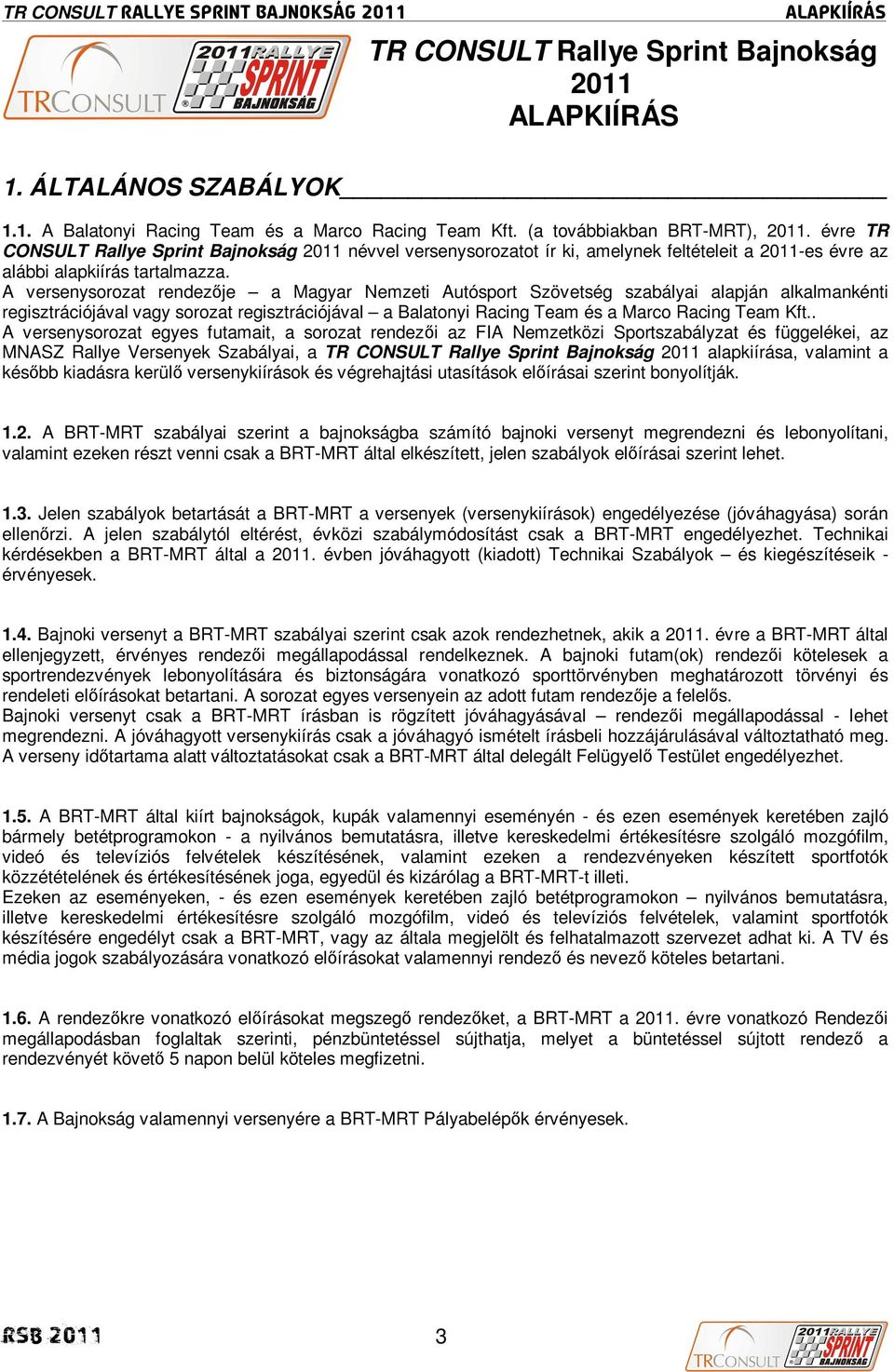 TR CONSULT RALLYE SPRINT BAJNOKSÁG 2011 ALAPKIÍRÁS

TRCONSULT 2011 RALLYE SPRINT BAJNOKSÁG

TR CONSULT Rallye Sprint Bajnokság 2011 ALAPKIÍRÁS

1. ÁLTALÁNOS SZABÁLYOK

1.1. A Balatonyi Racing Team és a Marco Racing Team Kft. (a továbbiakban BRT-MRT), 2011. évre TR CONSULT Rallye Sprint Bajnokság 2011 névvel versenysorozatot ír ki, amelynek feltételeit a 2011-es évre az alábbi alapkiírás tartalmazza.
A versenysorozat rendezője – a Magyar Nemzeti Autósport Szövetség szabályai alapján alkalmankénti regisztrációjával vagy sorozat regisztrációjával – a Balatonyi Racing Team és a Marco Racing Team Kft..
A versenysorozat egyes futamait, a sorozat rendezői az FIA Nemzetközi Sportszabályzat és függelékei, az MNASZ Rallye Versenyek Szabályai, a TR CONSULT Rallye Sprint Bajnokság 2011 alapkiírása, valamint a később kiadásra kerülő versenykiírások és végrehajtási utasítások előírásai szerint bonyolítják.

1.2. A BRT-MRT szabályai szerint a bajnokságba számító bajnoki versenyt megrendezni és lebonyolítani, valamint ezeken részt venni csak a BRT-MRT által elkészített, jelen szabályok előírásai szerint lehet.

1.3. Jelen szabályok betartását a BRT-MRT a versenyek (versenykiírások) engedélyezése (jóváhagyása) során ellenőrzi. A jelen szabálytól eltérést, évközi szabálymódosítást csak a BRT-MRT engedélyezhet. Technikai kérdésekben a BRT-MRT által a 2011. évben jóváhagyott (kiadott) Technikai Szabályok – és kiegészítéseik - érvényesek.

1.4. Bajnoki versenyt a BRT-MRT szabályai szerint csak azok rendezhetnek, akik a 2011. évre a BRT-MRT által ellenjegyzett, érvényes rendezői megállapodással rendelkeznek. A bajnoki futam(ok) rendezői kötelesek a sportrendezvények lebonyolítására és biztonságára vonatkozó sporttörvényben meghatározott törvényi és rendeleti előírásokat betartani. A sorozat egyes versenyein az adott futam rendezője a felelős.
Bajnoki versenyt csak a BRT-MRT írásban is rögzített jóváhagyásával – rendezői megállapodással - lehet megrendezni. A jóváhagyott versenykiírás csak a jóváhagyó ismételt írásbeli hozzájárulásával változtatható meg. A verseny időtartama alatt változtatásokat csak a BRT-MRT által delegált Felügyelő Testület engedélyezhet.

1.5. A BRT-MRT által kiírt bajnokságok, kupák valamennyi eseményén - és ezen események keretében zajló bármely betétprogramokon - a nyilvános bemutatásra, illetve kereskedelmi értékesítésre szolgáló mozgófilm, videó és televíziós felvételek készítésének, valamint ezeken a rendezvényeken készített sportfotók közzétételének és értékesítésének joga, egyedül és kizárólag a BRT-MRT-t illeti.
Ezeken az eseményeken, - és ezen események keretében zajló betétprogramokon – nyilvános bemutatásra, illetve kereskedelmi értékesítésre szolgáló mozgófilm, videó és televíziós felvételek, valamint sportfotók készítésére engedélyt csak a BRT-MRT, vagy az általa megjelölt és felhatalmazott szervezet adhat ki. A TV és média jogok szabályozására vonatkozó előírásokat valamennyi rendező és nevező köteles betartani.

1.6. A rendezőkre vonatkozó előírásokat megszegő rendezőket, a BRT-MRT a 2011. évre vonatkozó Rendezői megállapodásban foglaltak szerinti, pénzbüntetéssel sújthatja, melyet a büntetéssel sújtott rendező a rendezvényét követő 5 napon belül köteles megfizetni.

1.7. A Bajnokság valamennyi versenyére a BRT-MRT Pályabelépők érvényesek.

RSB 2011 3 TRCONSULT 2011 RALLYE SPRINT BAJNOKSÁG